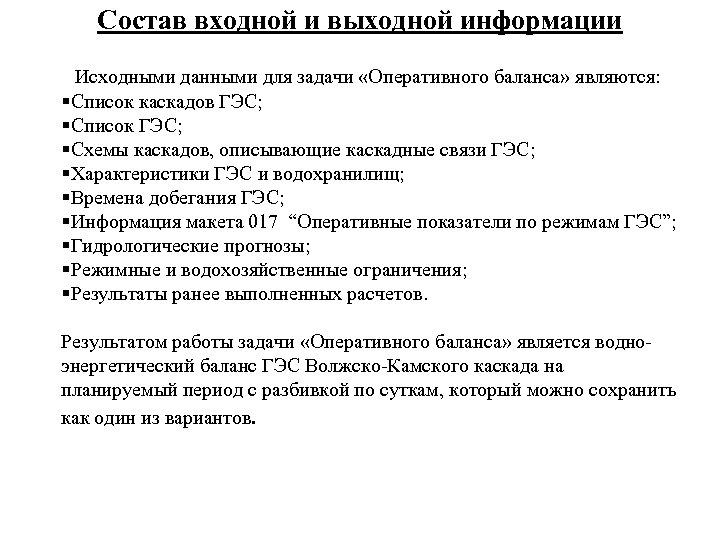 Состав входной и выходной информации

Исходными данными для задачи «Оперативного баланса» являются:
▪Список каскадов ГЭС;
▪Список ГЭС;
▪Схемы каскадов, описывающие каскадные связи ГЭС;
▪Характеристики ГЭС и водохранилищ;
▪Времена добегания ГЭС;
▪Информация макета 017 “Оперативные показатели по режимам ГЭС”;
▪Гидрологические прогнозы;
▪Режимные и водохозяйственные ограничения;
▪Результаты ранее выполненных расчетов.

Результатом работы задачи «Оперативного баланса» является водно-энергетический баланс ГЭС Волжско-Камского каскада на планируемый период с разбивкой по суткам, который можно сохранить как один из вариантов.